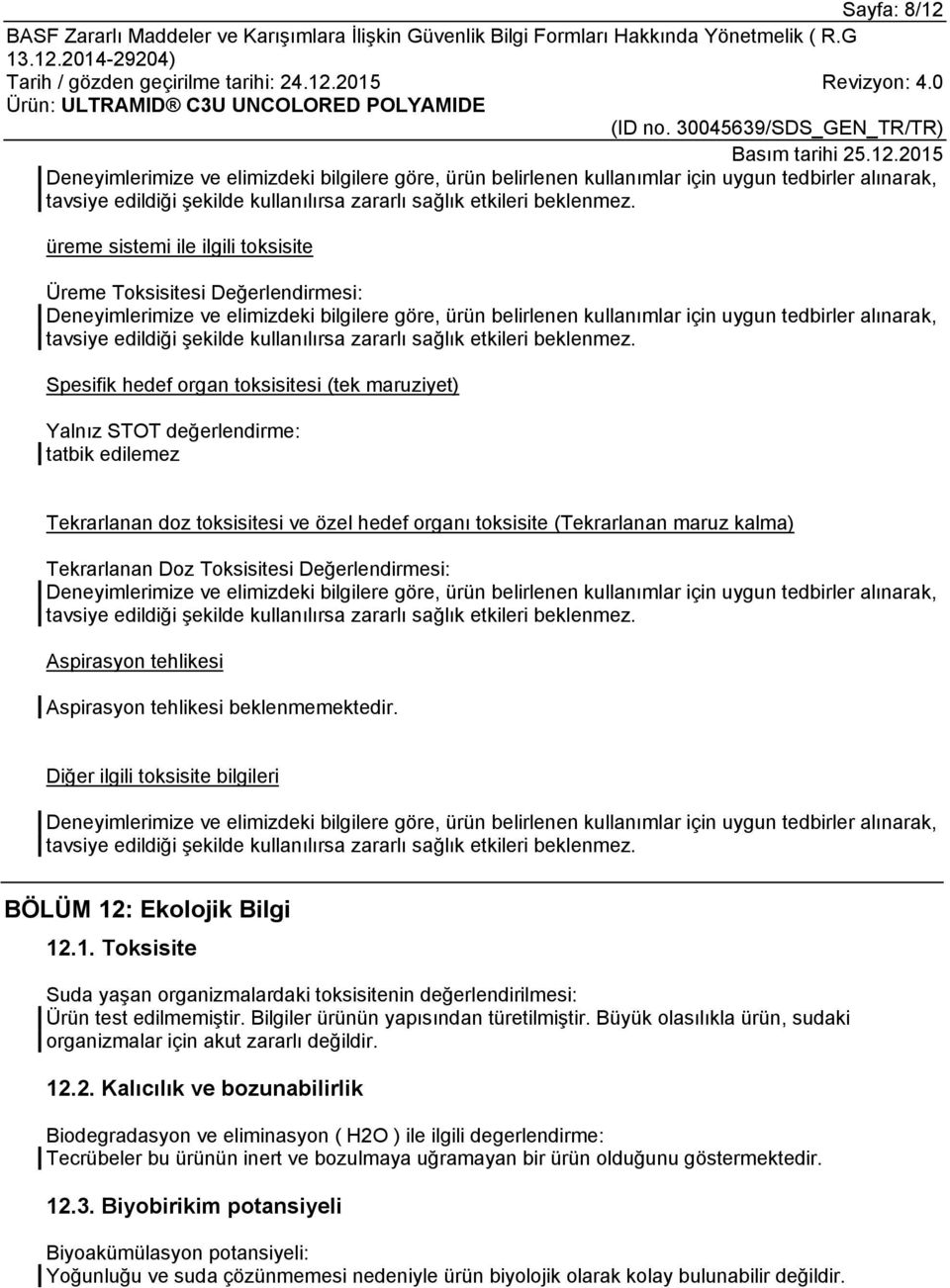 Sayfa: 8/12
BASF Zararlı Maddeler ve Karışımlara İlişkin Güvenlik Bilgi Formları Hakkında Yönetmelik ( R.G 13.12.2014-29204)
Tarih / gözden geçirilme tarihi: 24.12.2015 Revizyon: 4.0
Ürün: ULTRAMID® C3U UNCOLORED POLYAMIDE
(ID no. 30045639/SDS_GEN_TR/TR)
Basım tarihi 25.12.2015
Deneyimlerimize ve elimizdeki bilgilere göre, ürün belirlenen kullanımlar için uygun tedbirler alınarak, tavsiye edildiği şekilde kullanılırsa zararlı sağlık etkileri beklenmez.

üreme sistemi ile ilgili toksisite

Üreme Toksisitesi Değerlendirmesi:
Deneyimlerimize ve elimizdeki bilgilere göre, ürün belirlenen kullanımlar için uygun tedbirler alınarak, tavsiye edildiği şekilde kullanılırsa zararlı sağlık etkileri beklenmez.

Spesifik hedef organ toksisitesi (tek maruziyet)

Yalnız STOT değerlendirme:
tatbik edilemez

Tekrarlanan doz toksisitesi ve özel hedef organı toksisite (Tekrarlanan maruz kalma)

Tekrarlanan Doz Toksisitesi Değerlendirmesi:
Deneyimlerimize ve elimizdeki bilgilere göre, ürün belirlenen kullanımlar için uygun tedbirler alınarak, tavsiye edildiği şekilde kullanılırsa zararlı sağlık etkileri beklenmez.

Aspirasyon tehlikesi

Aspirasyon tehlikesi beklenmemektedir.

Diğer ilgili toksisite bilgileri

Deneyimlerimize ve elimizdeki bilgilere göre, ürün belirlenen kullanımlar için uygun tedbirler alınarak, tavsiye edildiği şekilde kullanılırsa zararlı sağlık etkileri beklenmez.

BÖLÜM 12: Ekolojik Bilgi
12.1. Toksisite

Suda yaşan organizmalardaki toksisitenin değerlendirilmesi:
Ürün test edilmemiştir. Bilgiler ürünün yapısından türetilmiştir. Büyük olasılıkla ürün, sudaki organizmalar için akut zararlı değildir.

12.2. Kalıcılık ve bozunabilirlik

Biodegradasyon ve eliminasyon ( H2O ) ile ilgili degerlendirme:
Tecrübeler bu ürünün inert ve bozulmaya uğramayan bir ürün olduğunu göstermektedir.

12.3. Biyobirikim potansiyeli

Biyoakümülasyon potansiyeli:
Yoğunluğu ve suda çözünmemesi nedeniyle ürün biyolojik olarak kolay bulunabilir değildir.